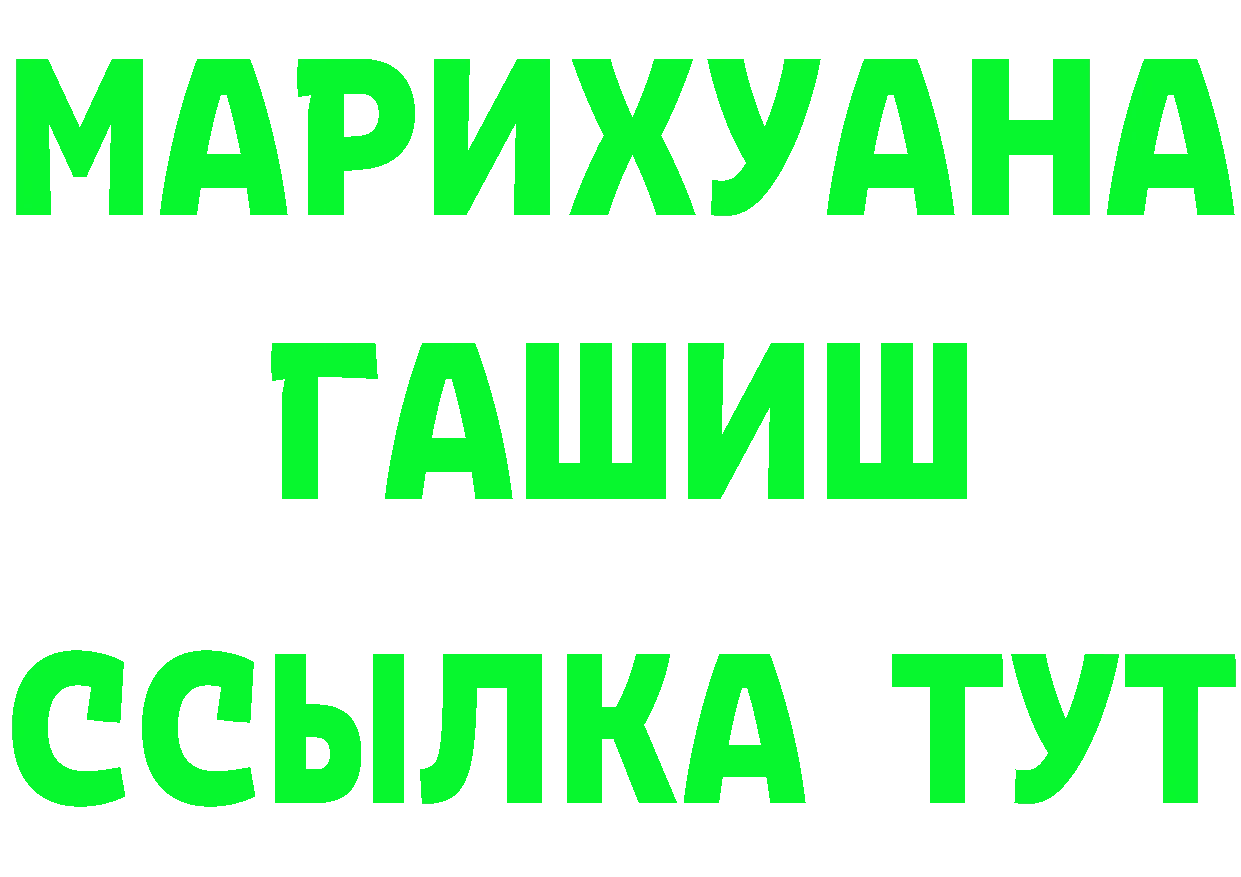 МАРИХУАНА
ГАШИШ
ССЫЛКА ТУТ